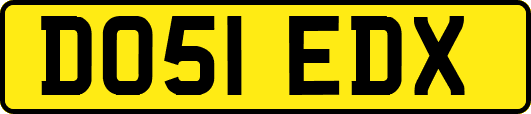 DO51 EDX